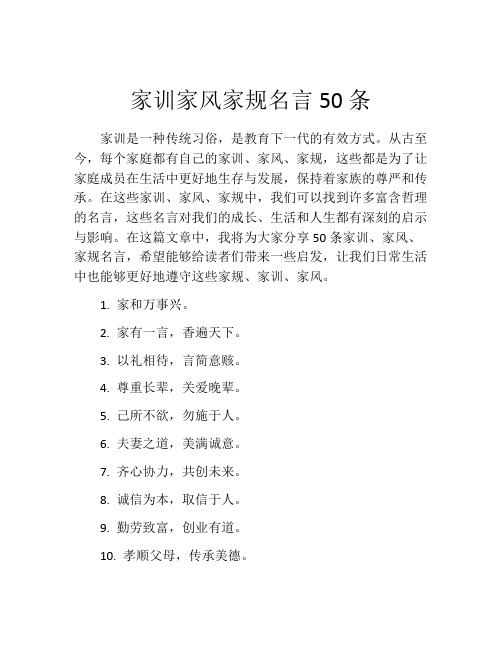 家训家风家规名言 50 条

家训是一种传统习俗，是教育下一代的有效方式。从古至今，每个家庭都有自己的家训、家风、家规，这些都是为了让家庭成员在生活中更好地生存与发展，保持着家族的尊严和传承。在这些家训、家风、家规中，我们可以找到许多富含哲理的名言，这些名言对我们的成长、生活和人生都有深刻的启示与影响。在这篇文章中，我将为大家分享 50 条家训、家风、家规名言，希望能够给读者们带来一些启发，让我们日常生活中也能够更好地遵守这些家规、家训、家风。

1. 家和万事兴。

2. 家有一言，香遍天下。

3. 以礼相待，言简意赅。

4. 尊重长辈，关爱晚辈。

5. 己所不欲，勿施于人。

6. 夫妻之道，美满诚意。

7. 齐心协力，共创未来。

8. 诚信为本，取信于人。

9. 勤劳致富，创业有道。

10. 孝顺父母，传承美德。